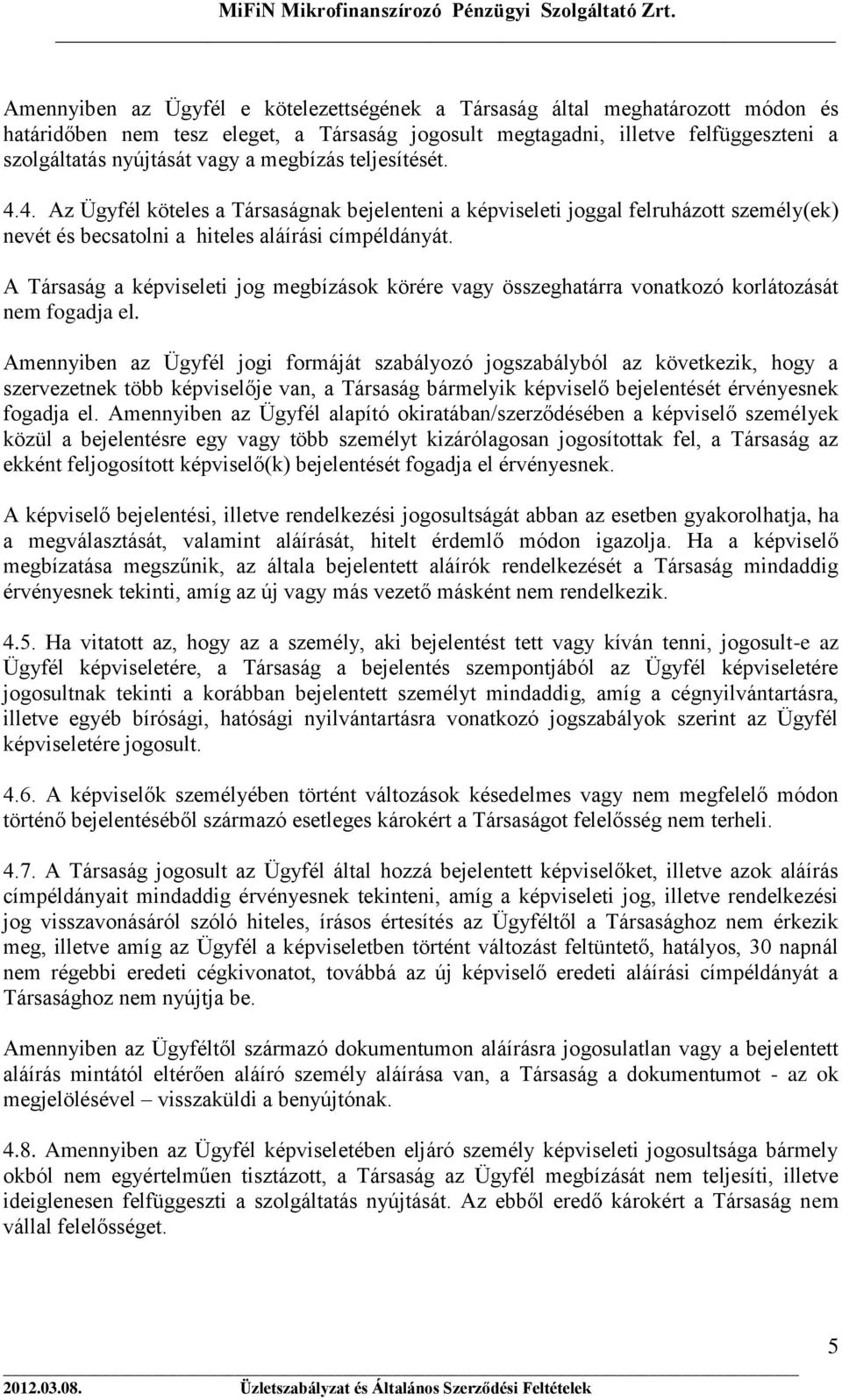 MiFiN Mikrofinanszírozó Pénzügyi Szolgáltató Zrt.

Amennyiben az Ügyfél e kötelezettségének a Társaság által meghatározott módon és határidőben nem tesz eleget, a Társaság jogosult megtagadni, illetve felfüggeszteni a szolgáltatás nyújtását vagy a megbízás teljesítését.

4.4. Az Ügyfél köteles a Társaságnak bejelenteni a képviseleti joggal felruházott személy(ek) nevét és becsatolni a hiteles aláírási címpéldányát.

A Társaság a képviseleti jog megbízások körére vagy összeghatárra vonatkozó korlátozását nem fogadja el.

Amennyiben az Ügyfél jogi formáját szabályozó jogszabályból az következik, hogy a szervezetnek több képviselője van, a Társaság bármelyik képviselő bejelentését érvényesnek fogadja el. Amennyiben az Ügyfél alapító okiratában/szerződésében a képviselő személyek közül a bejelentésre egy vagy több személyt kizárólagosan jogosítottak fel, a Társaság az ekként feljogosított képviselő(k) bejelentését fogadja el érvényesnek.

A képviselő bejelentési, illetve rendelkezési jogosultságát abban az esetben gyakorolhatja, ha a megválasztását, valamint aláírását, hitelt érdemlő módon igazolja. Ha a képviselő megbízatása megszűnik, az általa bejelentett aláírók rendelkezését a Társaság mindaddig érvényesnek tekinti, amíg az új vagy más vezető másként nem rendelkezik.

4.5. Ha vitatott az, hogy az a személy, aki bejelentést tett vagy kíván tenni, jogosult-e az Ügyfél képviseletére, a Társaság a bejelentés szempontjából az Ügyfél képviseletére jogosultnak tekinti a korábban bejelentett személyt mindaddig, amíg a cégnyilvántartásra, illetve egyéb bírósági, hatósági nyilvántartásra vonatkozó jogszabályok szerint az Ügyfél képviseletére jogosult.

4.6. A képviselők személyében történt változások késedelmes vagy nem megfelelő módon történő bejelentéséből származó esetleges károkért a Társaságot felelősség nem terheli.

4.7. A Társaság jogosult az Ügyfél által hozzá bejelentett képviselőket, illetve azok aláírás címpéldányait mindaddig érvényesnek tekinteni, amíg a képviseleti jog, illetve rendelkezési jog visszavonásáról szóló hiteles, írásos értesítés az Ügyféltől a Társasághoz nem érkezik meg, illetve amíg az Ügyfél a képviseletben történt változást feltüntető, hatályos, 30 napnál nem régebbi eredeti cégkivonatot, továbbá az új képviselő eredeti aláírási címpéldányát a Társasághoz nem nyújtja be.

Amennyiben az Ügyféltől származó dokumentumon aláírásra jogosulatlan vagy a bejelentett aláírás mintától eltérően aláíró személy aláírása van, a Társaság a dokumentumot - az ok megjelölésével – visszaküldi a benyújtónak.

4.8. Amennyiben az Ügyfél képviseletében eljáró személy képviseleti jogosultsága bármely okból nem egyértelműen tisztázott, a Társaság az Ügyfél megbízását nem teljesíti, illetve ideiglenesen felfüggeszti a szolgáltatás nyújtását. Az ebből eredő károkért a Társaság nem vállal felelősséget.

5

2012.03.08. Üzletszabályzat és Általános Szerződési Feltételek